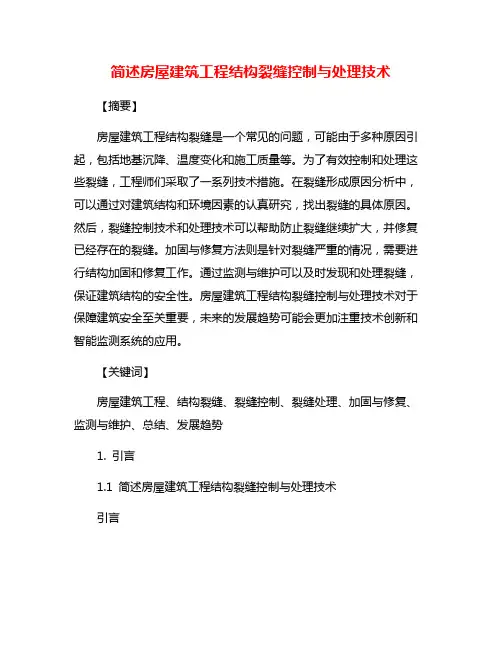 简述房屋建筑工程结构裂缝控制与处理技术

【摘要】

房屋建筑工程结构裂缝是一个常见的问题，可能由于多种原因引起，包括地基沉降、温度变化和施工质量等。为了有效控制和处理这些裂缝，工程师们采取了一系列技术措施。在裂缝形成原因分析中，可以通过对建筑结构和环境因素的认真研究，找出裂缝的具体原因。然后，裂缝控制技术和处理技术可以帮助防止裂缝继续扩大，并修复已经存在的裂缝。加固与修复方法则是针对裂缝严重的情况，需要进行结构加固和修复工作。通过监测与维护可以及时发现和处理裂缝，保证建筑结构的安全性。房屋建筑工程结构裂缝控制与处理技术对于保障建筑安全至关重要，未来的发展趋势可能会更加注重技术创新和智能监测系统的应用。

【关键词】

房屋建筑工程、结构裂缝、裂缝控制、裂缝处理、加固与修复、监测与维护、总结、发展趋势

1. 引言

1.1 简述房屋建筑工程结构裂缝控制与处理技术

引言